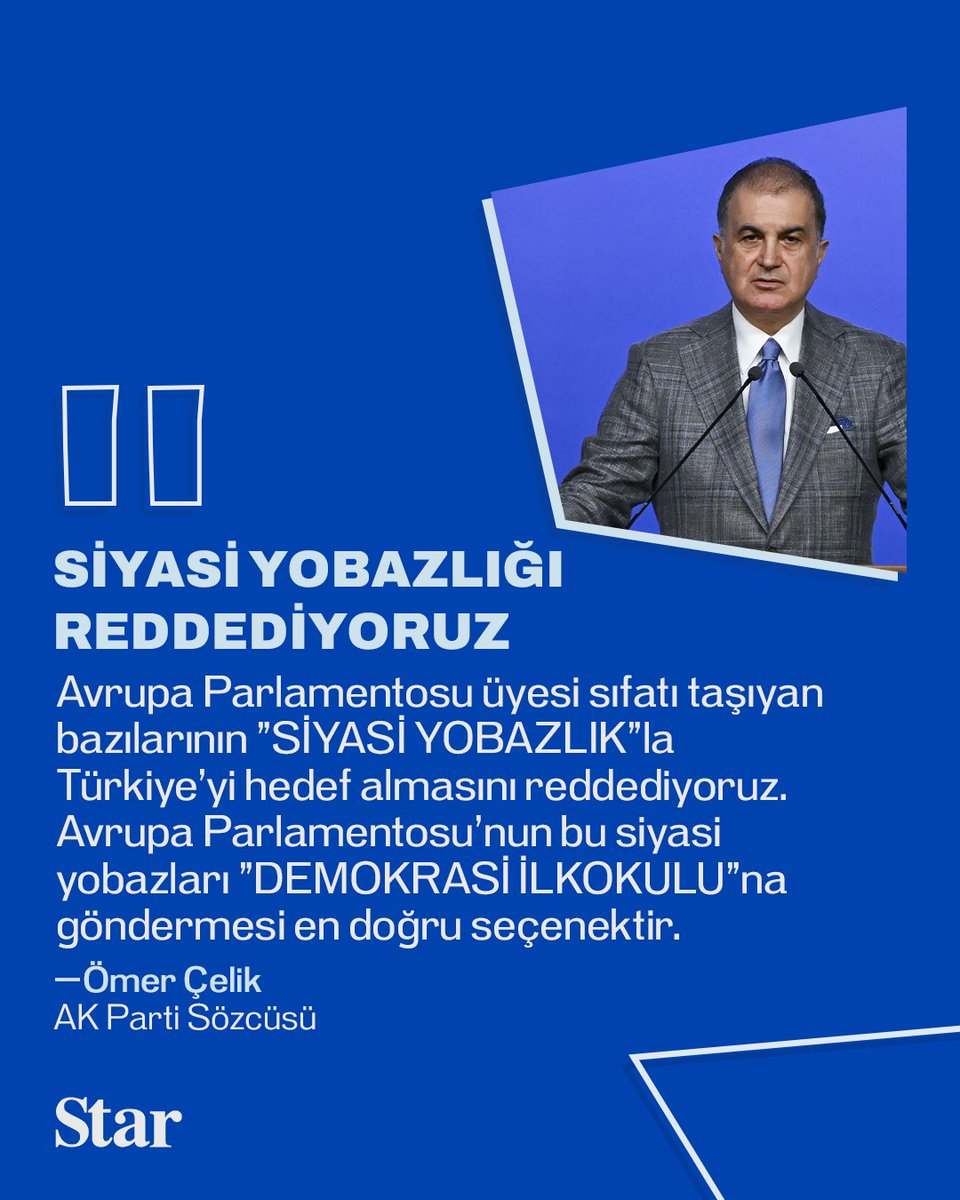 SİYASİ YOBAZLIĞI REDDEDİYORUZ

Avrupa Parlamentosu üyesi sıfatı taşıyan bazılarının "SİYASİ YOBAZLIK"la Türkiye'yi hedef almasını reddediyoruz. Avrupa Parlamentosu'nun bu siyasi yobazları "DEMOKRASİ İLKOKULU"na göndermesi en doğru seçenektir.

—Ömer Çelik
AK Parti Sözcüsü

Star